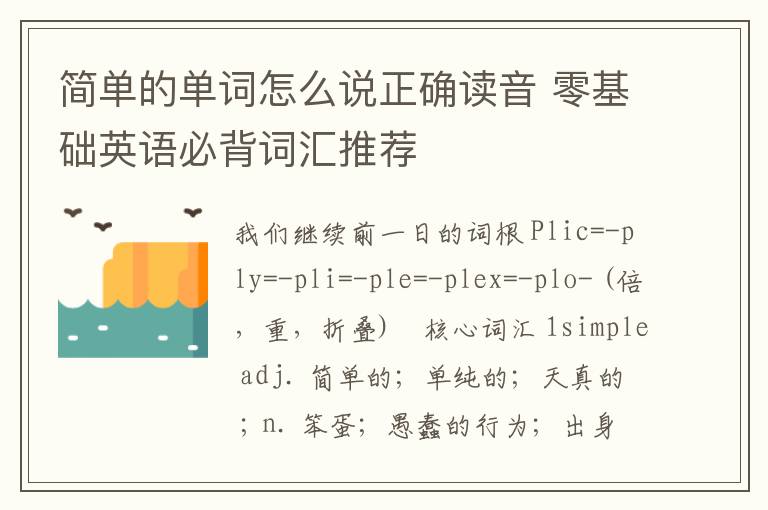 简单的单词怎么说正确读音 零基础英语必背词汇推荐

我们继续前一日的词根Plic=-ply=-pli=-ple=-plex=-plo-(倍，重，折叠） 核心词汇 1simple adj. 简单的；单纯的；天真的；n. 笨蛋；愚蠢的行为；出身